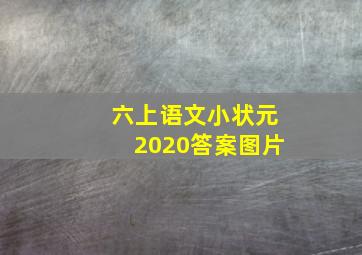 六上语文小状元
2020答案图片